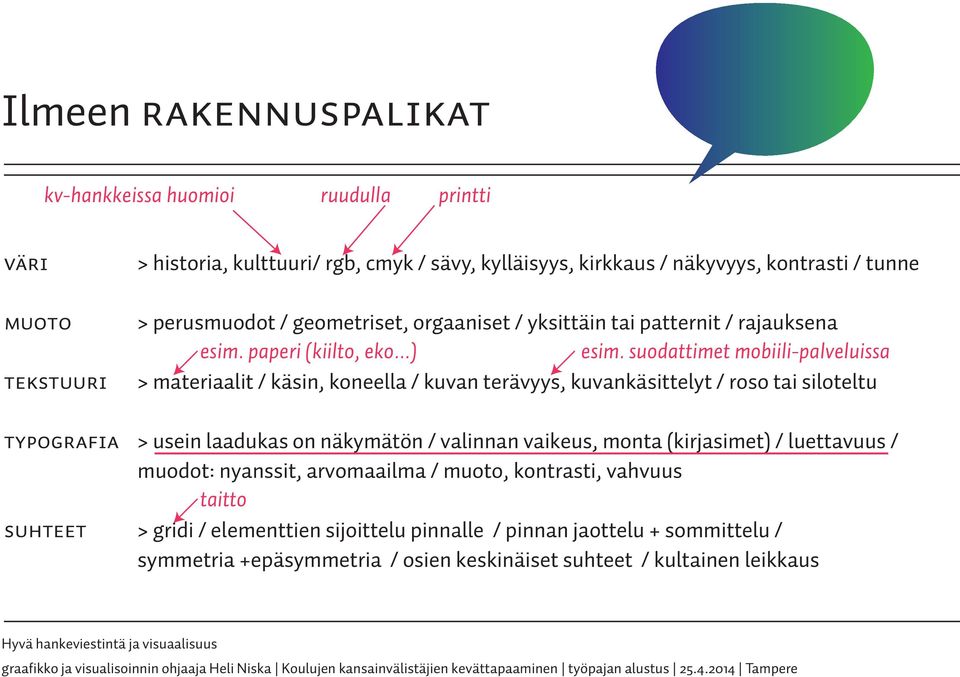 Ilmeen RAKENNUSPALIKAT

kv-hankkeissa huomioi ruudulla printti

VÄRI > historia, kulttuuri/ rgb, cmyk / sävy, kylläisyys, kirkkaus / näkyvyys, kontrasti / tunne

MUOTO > perusmuodot / geometriset, orgaaniset / yksittäin tai patternit / rajauksena

esim. paperi (kiilto, eko...) esim. suodattimet mobiili-palveluissa

TEKSTUURI > materiaalit / käsin, koneella / kuvan terävyys, kuvankäsittelyt / roso tai siloteltu

TYPOGRAFIA > usein laadukas on näkymätön / valinnan vaikeus, monta (kirjasimet) / luettavuus / muodot: nyanssit, arvomaailma / muoto, kontrasti, vahvuus

taitto

SUHTEET > gridi / elementtien sijoittelu pinnalle / pinnan jaottelu + sommittelu / symmetria +epäsymmetria / osien keskinäiset suhteet / kultainen leikkaus

Hyvä hankeviestintä ja visuaalisuus
graafikko ja visualisoinnin ohjaaja Heli Niska | Koulujen kansainvälistäjien kevättapaaminen | työpajan alustus | 25.4.2014 | Tampere